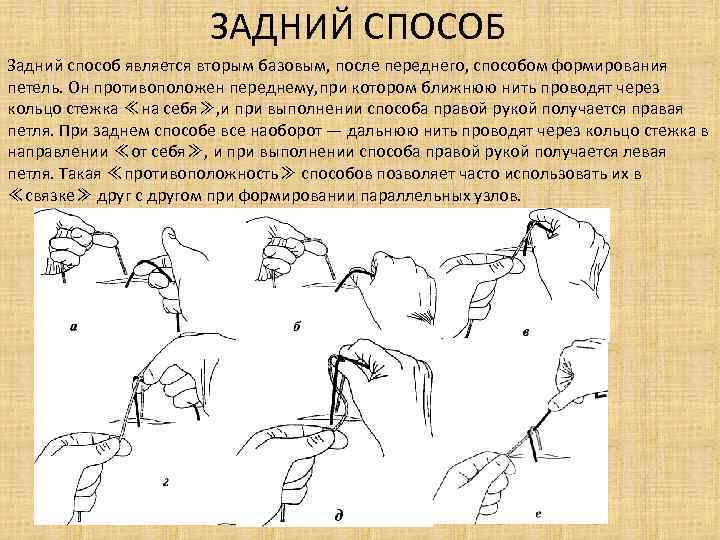 ЗАДНИЙ СПОСОБ

Задний способ является вторым базовым, после переднего, способом формирования петель. Он противоположен переднему,при котором ближнюю нить проводят через кольцо стежка ≪на себя≫,и при выполнении способа правой рукой получается правая петля. При заднем способе все наоборот — дальнюю нить проводят через кольцо стежка в направлении ≪от себя≫, и при выполнении способа правой рукой получается левая петля. Такая ≪противоположность≫ способов позволяет часто использовать их в ≪связке≫ друг с другом при формировании параллельных узлов.

а

б

в

г

д

е